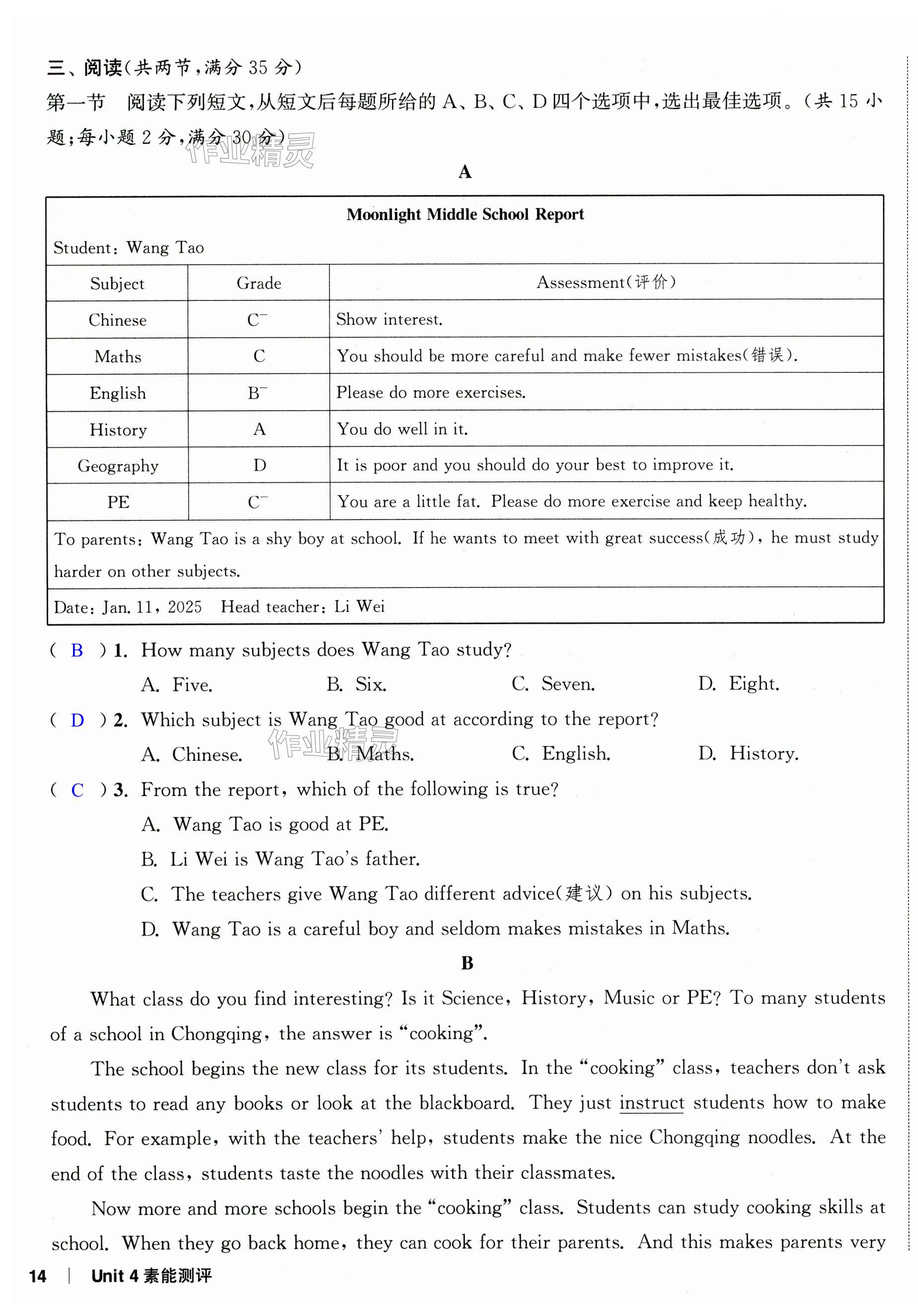 三、阅读(共两节,满分 35 分)

第一节 阅读下列短文,从短文后每题所给的 A、B、C、D 四个选项中,选出最佳选项。(共 15 小题;每小题 2 分,满分 30 分)

作业精灵

A

Moonlight Middle School Report

Student: Wang Tao

| Subject | Grade | Assessment(评价) |
|---|---|---|
| Chinese | $C^-$ | Show interest. |
| Maths | C | You should be more careful and make fewer mistakes(错误). |
| English | $B^-$ | Please do more exercises. |
| History | A | You do well in it. |
| Geography | D | It is poor and you should do your best to improve it. |
| PE | $C^-$ | You are a little fat. Please do more exercise and keep healthy. |

To parents: Wang Tao is a shy boy at school. If he wants to meet with great success(成功), he must study harder on other subjects.

Date: Jan. 11, 2025 Head teacher: Li Wei

( B ) 1. How many subjects does Wang Tao study?
A. Five. B. Six. C. Seven. D. Eight.

( D ) 2. Which subject is Wang Tao good at according to the report?
A. Chinese. B. Maths. C. English. D. History.

作业精灵

( C ) 3. From the report, which of the following is true?
A. Wang Tao is good at PE.
B. Li Wei is Wang Tao's father.
C. The teachers give Wang Tao different advice(建议) on his subjects.
D. Wang Tao is a careful boy and seldom makes mistakes in Maths.

B

What class do you find interesting? Is it Science, History, Music or PE? To many students of a school in Chongqing, the answer is "cooking".

The school begins the new class for its students. In the "cooking" class, teachers don't ask students to read any books or look at the blackboard. They just instruct students how to make food. For example, with the teachers' help, students make the nice Chongqing noodles. At the end of the class, students taste the noodles with their classmates.

Now more and more schools begin the "cooking" class. Students can study cooking skills at school. When they go back home, they can cook for their parents. And this makes parents very

14 | Unit 4 素能测评